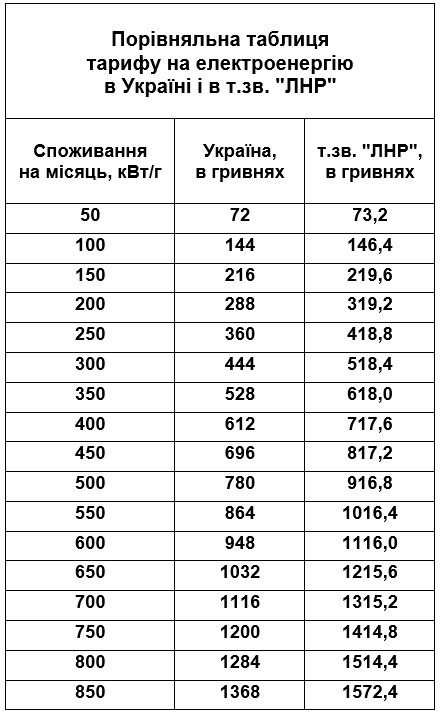 Порівняльна таблиця тарифу на електроенергію в Україні і в т.зв. "ЛНР"

| Споживання на місяць, кВт/г | Україна, в гривнях | т.зв. "ЛНР", в гривнях |
|---|---|---|
| 50 | 72 | 73,2 |
| 100 | 144 | 146,4 |
| 150 | 216 | 219,6 |
| 200 | 288 | 319,2 |
| 250 | 360 | 418,8 |
| 300 | 444 | 518,4 |
| 350 | 528 | 618,0 |
| 400 | 612 | 717,6 |
| 450 | 696 | 817,2 |
| 500 | 780 | 916,8 |
| 550 | 864 | 1016,4 |
| 600 | 948 | 1116,0 |
| 650 | 1032 | 1215,6 |
| 700 | 1116 | 1315,2 |
| 750 | 1200 | 1414,8 |
| 800 | 1284 | 1514,4 |
| 850 | 1368 | 1572,4 |